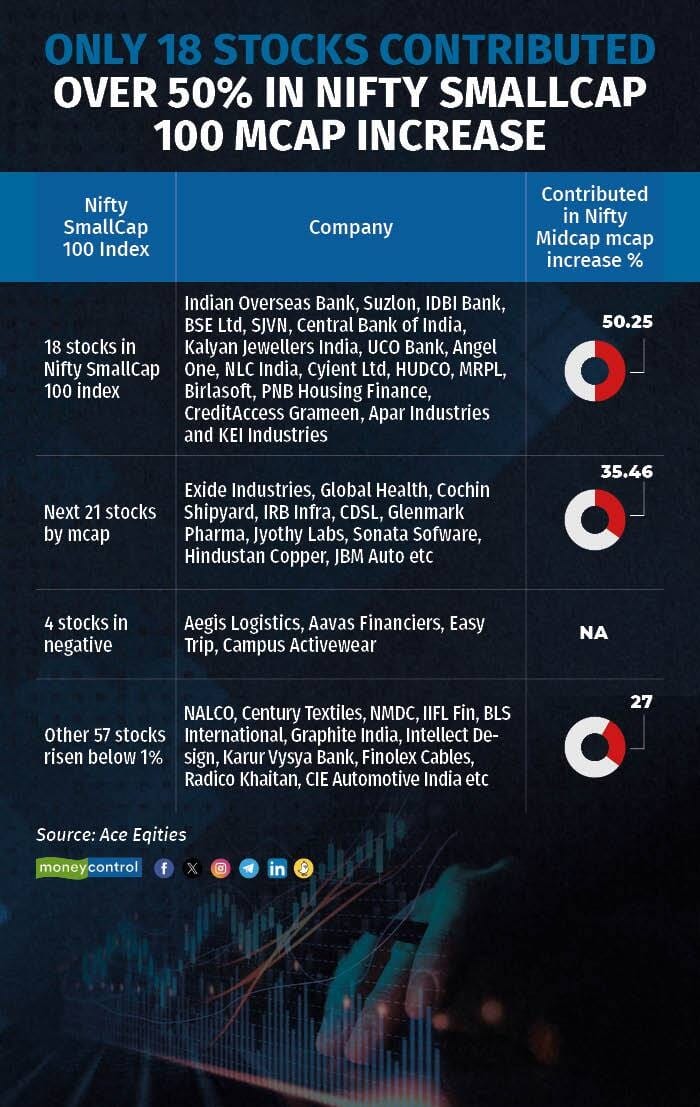 ONLY 18 STOCKS CONTRIBUTED OVER 50% IN NIFTY SMALLCAP 100 MCAP INCREASE

| Nifty SmallCap 100 Index | Company | Contributed in Nifty Midcap mcap increase % |
|---|---|---|
| 18 stocks in Nifty SmallCap 100 index | Indian Overseas Bank, Suzlon, IDBI Bank, BSE Ltd, SJVN, Central Bank of India, Kalyan Jewellers India, UCO Bank, Angel One, NLC India, Cyient Ltd, HUDCO, MRPL, Birlasoft, PNB Housing Finance, CreditAccess Grameen, Apar Industries and KEI Industries | 50.25 |
| Next 21 stocks by mcap | Exide Industries, Global Health, Cochin Shipyard, IRB Infra, CDSL, Glenmark Pharma, Jyothy Labs, Sonata Sofware, Hindustan Copper, JBM Auto etc | 35.46 |
| 4 stocks in negative | Aegis Logistics, Aavas Financiers, Easy Trip, Campus Activewear | NA |
| Other 57 stocks risen below 1% | NALCO, Century Textiles, NMDC, IIFL Fin, BLS International, Graphite India, Intellect Design, Karur Vysya Bank, Finolex Cables, Radico Khaitan, CIE Automotive India etc | 27 |

Source: Ace Eqities

moneycontrol